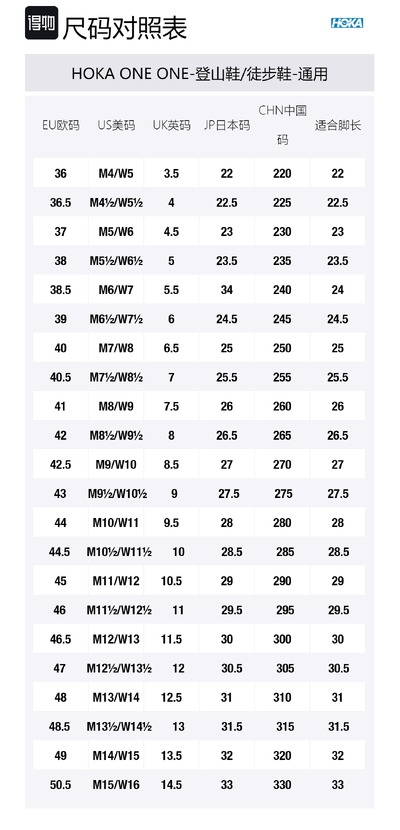 得物 尺码对照表 HOKA

HOKA ONE ONE-登山鞋/徒步鞋-通用

| EU欧码 | US美码 | UK英码 | JP日本码 | CHN中国码 | 适合脚长 |
|---|---|---|---|---|---|
| 36 | M4/W5 | 3.5 | 22 | 220 | 22 |
| 36.5 | M4½/W5½ | 4 | 22.5 | 225 | 22.5 |
| 37 | M5/W6 | 4.5 | 23 | 230 | 23 |
| 38 | M5½/W6½ | 5 | 23.5 | 235 | 23.5 |
| 38.5 | M6/W7 | 5.5 | 34 | 240 | 24 |
| 39 | M6½/W7½ | 6 | 24.5 | 245 | 24.5 |
| 40 | M7/W8 | 6.5 | 25 | 250 | 25 |
| 40.5 | M7½/W8½ | 7 | 25.5 | 255 | 25.5 |
| 41 | M8/W9 | 7.5 | 26 | 260 | 26 |
| 42 | M8½/W9½ | 8 | 26.5 | 265 | 26.5 |
| 42.5 | M9/W10 | 8.5 | 27 | 270 | 27 |
| 43 | M9½/W10½ | 9 | 27.5 | 275 | 27.5 |
| 44 | M10/W11 | 9.5 | 28 | 280 | 28 |
| 44.5 | M10½/W11½ | 10 | 28.5 | 285 | 28.5 |
| 45 | M11/W12 | 10.5 | 29 | 290 | 29 |
| 46 | M11½/W12½ | 11 | 29.5 | 295 | 29.5 |
| 46.5 | M12/W13 | 11.5 | 30 | 300 | 30 |
| 47 | M12½/W13½ | 12 | 30.5 | 305 | 30.5 |
| 48 | M13/W14 | 12.5 | 31 | 310 | 31 |
| 48.5 | M13½/W14½ | 13 | 31.5 | 315 | 31.5 |
| 49 | M14/W15 | 13.5 | 32 | 320 | 32 |
| 50.5 | M15/W16 | 14.5 | 33 | 330 | 33 |